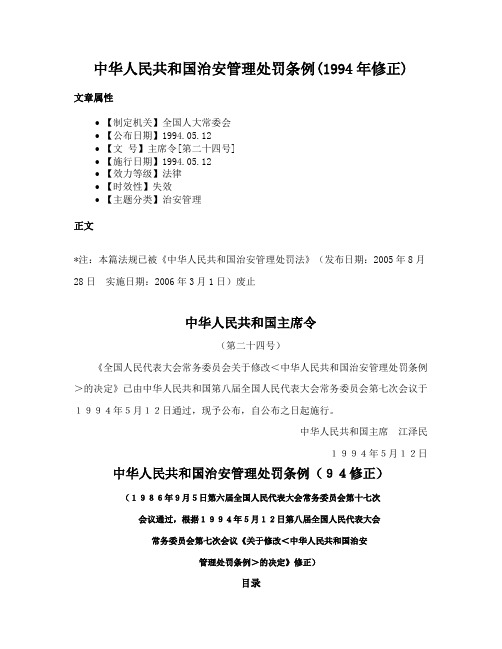 中华人民共和国治安管理处罚条例(1994年修正)

文章属性

- 【制定机关】全国人大常委会
- 【公布日期】1994.05.12
- 【文　号】主席令[第二十四号]
- 【施行日期】1994.05.12
- 【效力等级】法律
- 【时效性】失效
- 【主题分类】治安管理

正文

*注：本篇法规已被《中华人民共和国治安管理处罚法》（发布日期：2005年8月28日　实施日期：2006年3月1日）废止

中华人民共和国主席令

（第二十四号）

《全国人民代表大会常务委员会关于修改＜中华人民共和国治安管理处罚条例＞的决定》已由中华人民共和国第八届全国人民代表大会常务委员会第七次会议于１９９４年５月１２日通过，现予公布，自公布之日起施行。

中华人民共和国主席　江泽民

１９９４年５月１２日

中华人民共和国治安管理处罚条例（９４修正）

（１９８６年９月５日第六届全国人民代表大会常务委员会第十七次会议通过，根据１９９４年５月１２日第八届全国人民代表大会常务委员会第七次会议《关于修改＜中华人民共和国治安管理处罚条例＞的决定》修正）

目录